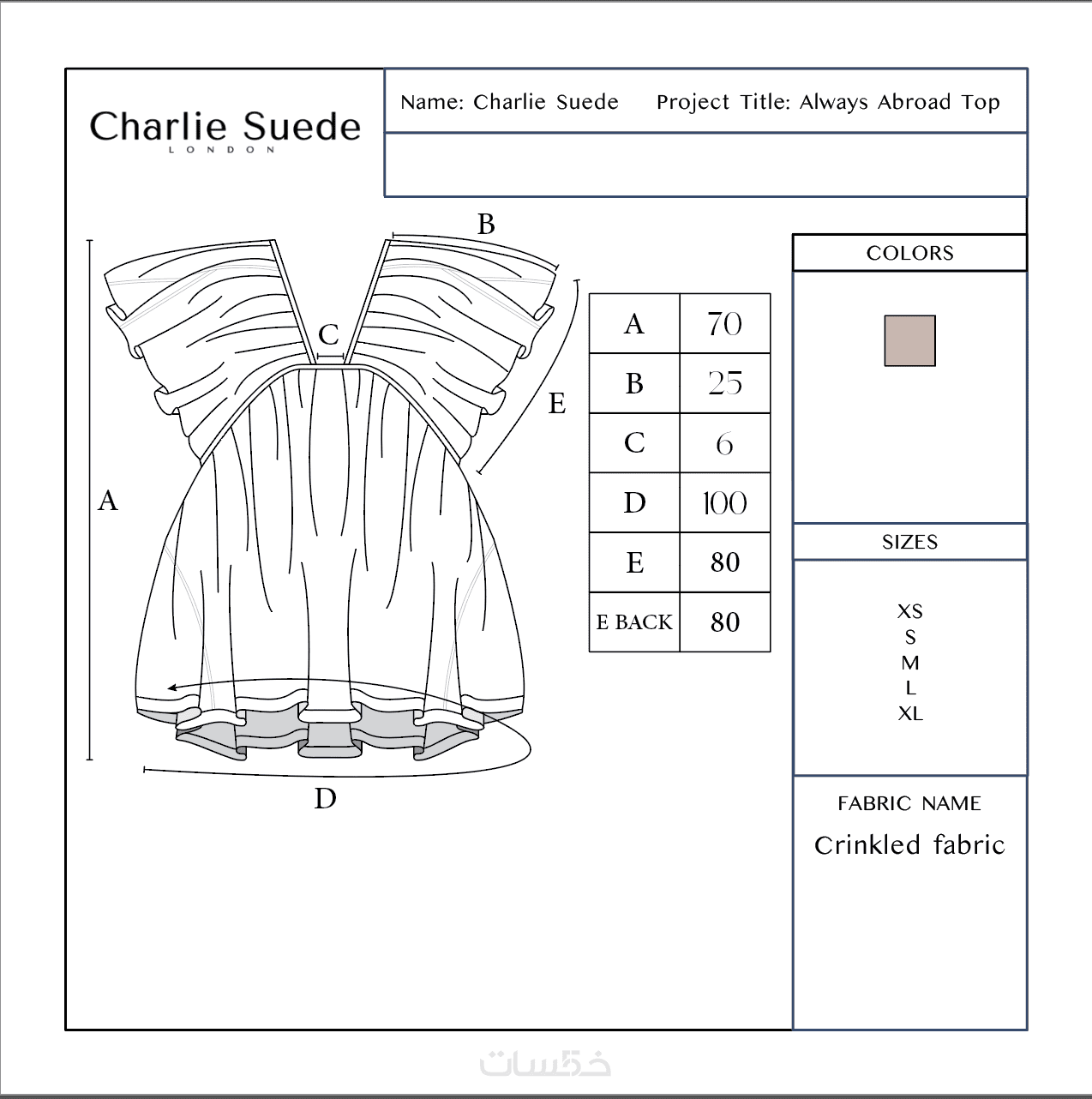 Charlie Suede
LONDON

Name: Charlie Suede Project Title: Always Abroad Top

B
C
E
A
D

| A | 70 |
|---|---|
| B | 25 |
| C | 6 |
| D | 100 |
| E | 80 |
| E BACK | 80 |

COLORS

SIZES

XS
S
M
L
XL

FABRIC NAME

Crinkled fabric

خمسات